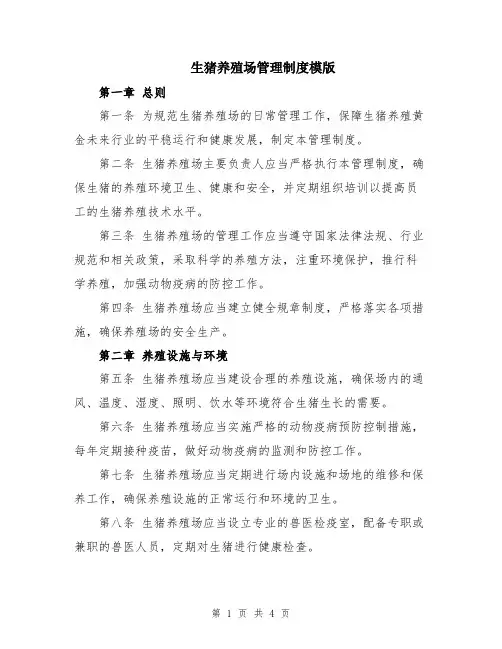 生猪养殖场管理制度模版

第一章 总则

第一条 为规范生猪养殖场的日常管理工作，保障生猪养殖黄金未来行业的平稳运行和健康发展，制定本管理制度。

第二条 生猪养殖场主要负责人应当严格执行本管理制度，确保生猪的养殖环境卫生、健康和安全，并定期组织培训以提高员工的生猪养殖技术水平。

第三条 生猪养殖场的管理工作应当遵守国家法律法规、行业规范和相关政策，采取科学的养殖方法，注重环境保护，推行科学养殖，加强动物疫病的防控工作。

第四条 生猪养殖场应当建立健全规章制度，严格落实各项措施，确保养殖场的安全生产。

第二章 养殖设施与环境

第五条 生猪养殖场应当建设合理的养殖设施，确保场内的通风、温度、湿度、照明、饮水等环境符合生猪生长的需要。

第六条 生猪养殖场应当实施严格的动物疫病预防控制措施，每年定期接种疫苗，做好动物疫病的监测和防控工作。

第七条 生猪养殖场应当定期进行场内设施和场地的维修和保养工作，确保养殖设施的正常运行和环境的卫生。

第八条 生猪养殖场应当设立专业的兽医检疫室，配备专职或兼职的兽医人员，定期对生猪进行健康检查。

第 1 页 共 4 页